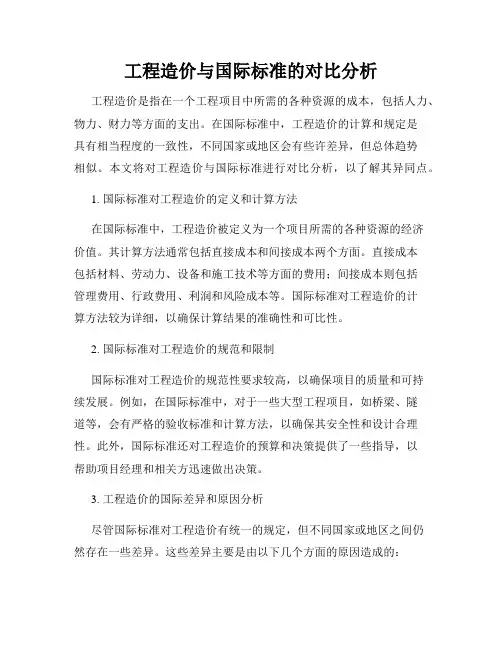 工程造价与国际标准的对比分析

工程造价是指在一个工程项目中所需的各种资源的成本，包括人力、物力、财力等方面的支出。在国际标准中，工程造价的计算和规定是具有相当程度的一致性，不同国家或地区会有些许差异，但总体趋势相似。本文将对工程造价与国际标准进行对比分析，以了解其异同点。

1. 国际标准对工程造价的定义和计算方法

在国际标准中，工程造价被定义为一个项目所需的各种资源的经济价值。其计算方法通常包括直接成本和间接成本两个方面。直接成本包括材料、劳动力、设备和施工技术等方面的费用；间接成本则包括管理费用、行政费用、利润和风险成本等。国际标准对工程造价的计算方法较为详细，以确保计算结果的准确性和可比性。

2. 国际标准对工程造价的规范和限制

国际标准对工程造价的规范性要求较高，以确保项目的质量和可持续发展。例如，在国际标准中，对于一些大型工程项目，如桥梁、隧道等，会有严格的验收标准和计算方法，以确保其安全性和设计合理性。此外，国际标准还对工程造价的预算和决策提供了一些指导，以帮助项目经理和相关方迅速做出决策。

3. 工程造价的国际差异和原因分析

尽管国际标准对工程造价有统一的规定，但不同国家或地区之间仍然存在一些差异。这些差异主要是由以下几个方面的原因造成的：